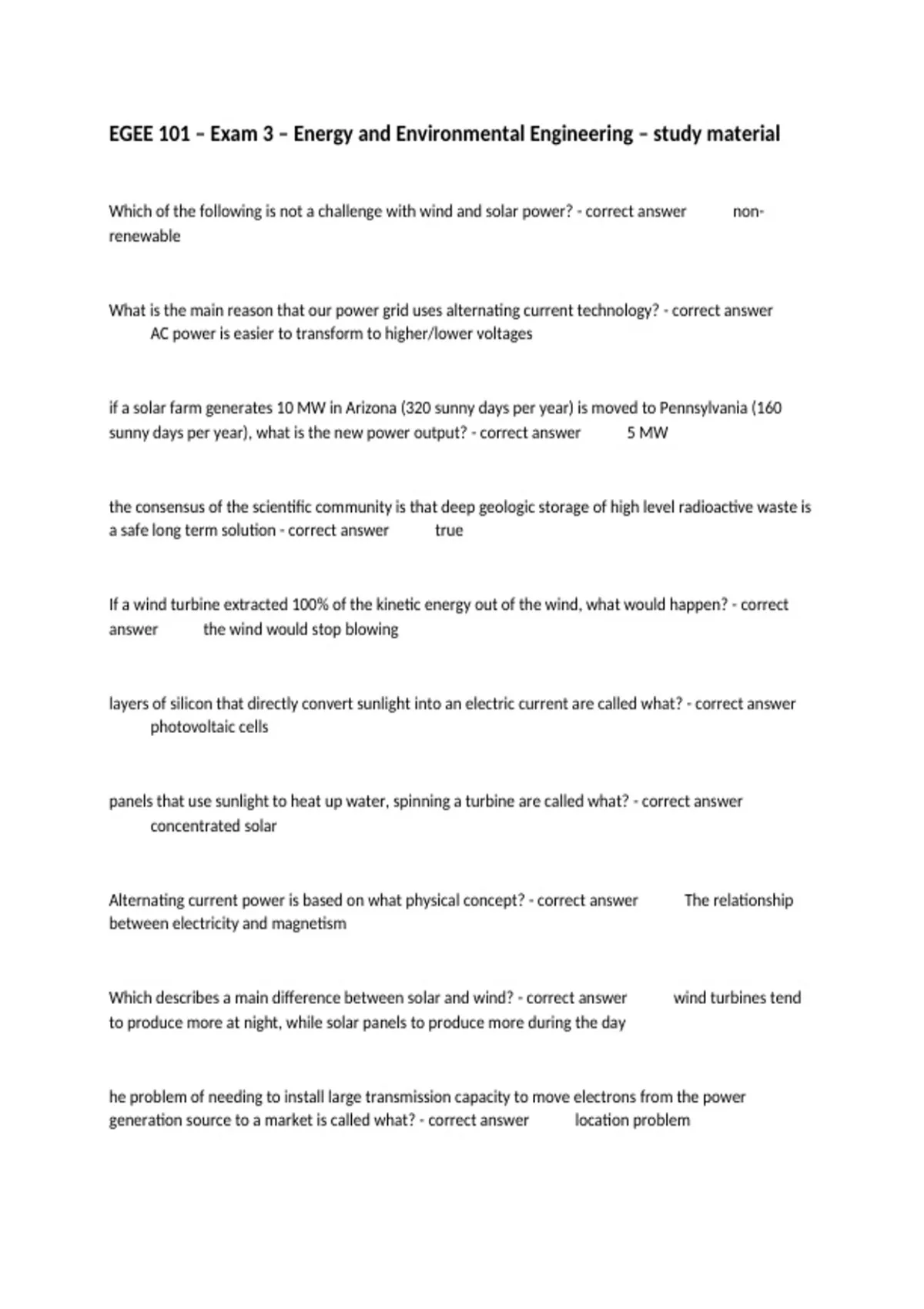 EGEE 101 – Exam 3 – Energy and Environmental Engineering – study material

Which of the following is not a challenge with wind and solar power? - correct answer non-renewable

What is the main reason that our power grid uses alternating current technology? - correct answer AC power is easier to transform to higher/lower voltages

if a solar farm generates 10 MW in Arizona (320 sunny days per year) is moved to Pennsylvania (160 sunny days per year), what is the new power output? - correct answer 5 MW

the consensus of the scientific community is that deep geologic storage of high level radioactive waste is a safe long term solution - correct answer true

If a wind turbine extracted 100% of the kinetic energy out of the wind, what would happen? - correct answer the wind would stop blowing

layers of silicon that directly convert sunlight into an electric current are called what? - correct answer photovoltaic cells

panels that use sunlight to heat up water, spinning a turbine are called what? - correct answer concentrated solar

Alternating current power is based on what physical concept? - correct answer The relationship between electricity and magnetism

Which describes a main difference between solar and wind? - correct answer wind turbines tend to produce more at night, while solar panels to produce more during the day

he problem of needing to install large transmission capacity to move electrons from the power generation source to a market is called what? - correct answer location problem